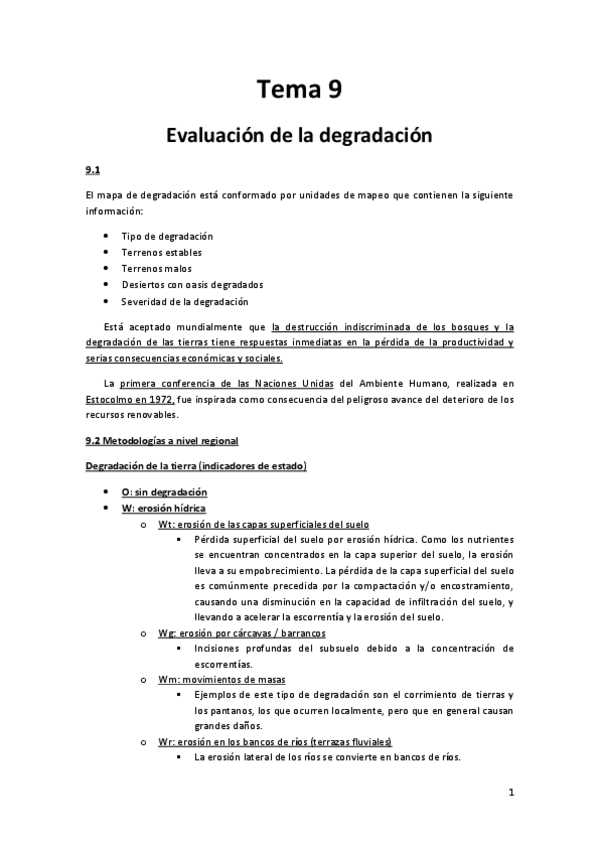 Tema 9

Evaluación de la degradación

9.1

El mapa de degradación está conformado por unidades de mapeo que contienen la siguiente información:

- Tipo de degradación
- Terrenos estables
- Terrenos malos
- Desiertos con oasis degradados
- Severidad de la degradación

Está aceptado mundialmente que la destrucción indiscriminada de los bosques y la degradación de las tierras tiene respuestas inmediatas en la pérdida de la productividad y serias consecuencias económicas y sociales.

La primera conferencia de las Naciones Unidas del Ambiente Humano, realizada en Estocolmo en 1972, fue inspirada como consecuencia del peligroso avance del deterioro de los recursos renovables.

9.2 Metodologías a nivel regional

Degradación de la tierra (indicadores de estado)

- O: sin degradación
- W: erosión hídrica
  - Wt: erosión de las capas superficiales del suelo
    - Pérdida superficial del suelo por erosión hídrica. Como los nutrientes se encuentran concentrados en la capa superior del suelo, la erosión lleva a su empobrecimiento. La pérdida de la capa superficial del suelo es comúnmente precedida por la compactación y/o encostramiento, causando una disminución en la capacidad de infiltración del suelo, y llevando a acelerar la escorrentía y la erosión del suelo.
  - Wg: erosión por cárcavas / barrancos
    - Incisiones profundas del subsuelo debido a la concentración de escorrentías.
  - Wm: movimientos de masas
    - Ejemplos de este tipo de degradación son el corrimiento de tierras y los pantanos, los que ocurren localmente, pero que en general causan grandes daños.
  - Wr: erosión en los bancos de ríos (terrazas fluviales)
    - La erosión lateral de los ríos se convierte en bancos de ríos.

1